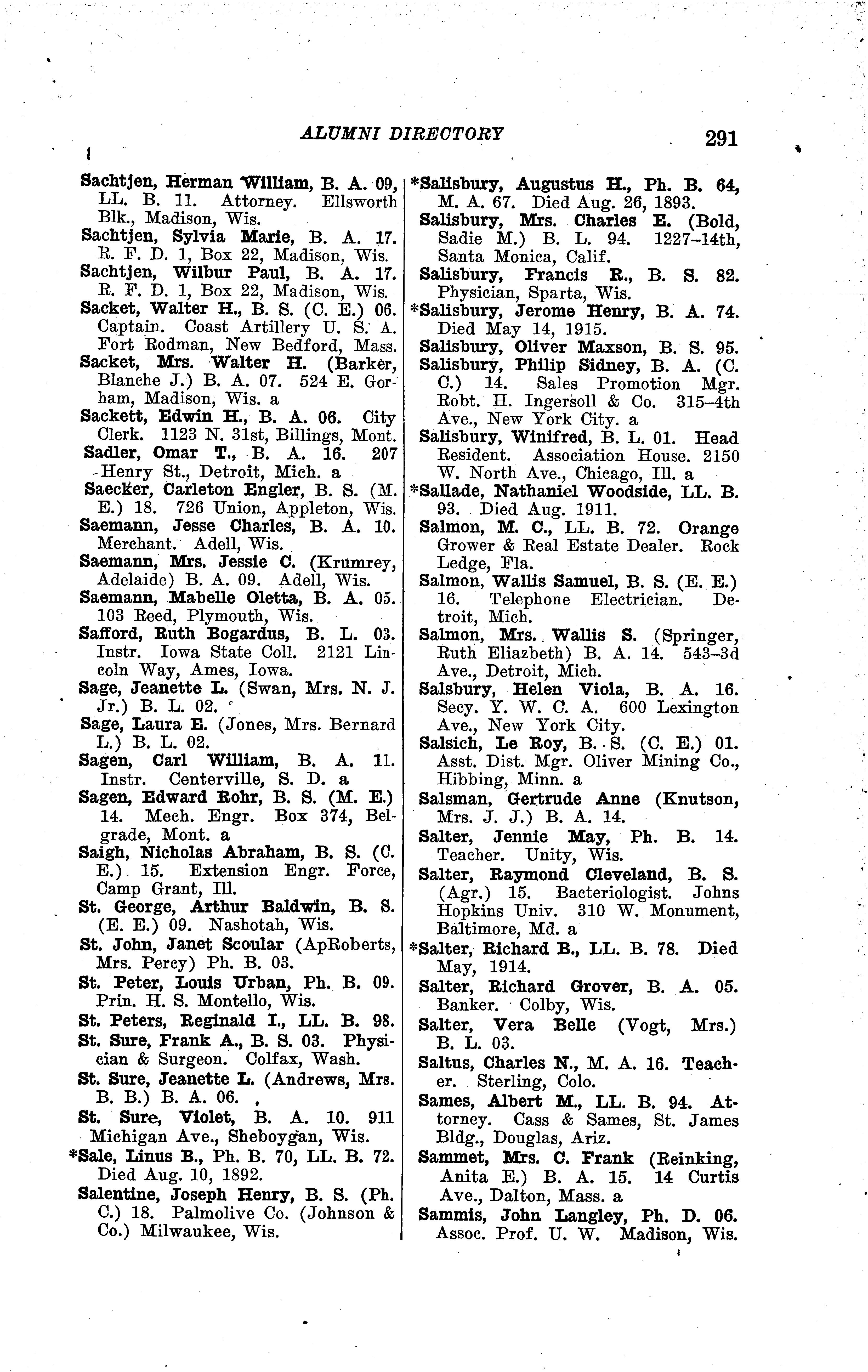 ALUMNI DIRECTORY 291

Sachtjen, Herman William, B. A. 09, LL. B. 11. Attorney. Ellsworth Blk., Madison, Wis.

Sachtjen, Sylvia Marie, B. A. 17. R. F. D. 1, Box 22, Madison, Wis.

Sachtjen, Wilbur Paul, B. A. 17. R. F. D. 1, Box 22, Madison, Wis.

Sacket, Walter H., B. S. (C. E.) 06. Captain. Coast Artillery U. S. A. Fort Rodman, New Bedford, Mass.

Sacket, Mrs. Walter H. (Barker, Blanche J.) B. A. 07. 524 E. Gorham, Madison, Wis. a

Sackett, Edwin H., B. A. 06. City Clerk. 1123 N. 31st, Billings, Mont.

Sadler, Omar T., B. A. 16. 207 Henry St., Detroit, Mich. a

Saecker, Carleton Engler, B. S. (M. E.) 18. 726 Union, Appleton, Wis.

Saemann, Jesse Charles, B. A. 10. Merchant. Adell, Wis.

Saemann, Mrs. Jessie C. (Krumrey, Adelaide) B. A. 09. Adell, Wis.

Saemann, Mabelle Oletta, B. A. 05. 103 Reed, Plymouth, Wis.

Safford, Ruth Bogardus, B. L. 03. Instr. Iowa State Coll. 2121 Lincoln Way, Ames, Iowa.

Sage, Jeanette L. (Swan, Mrs. N. J. Jr.) B. L. 02.

Sage, Laura E. (Jones, Mrs. Bernard L.) B. L. 02.

Sagen, Carl William, B. A. 11. Instr. Centerville, S. D. a

Sagen, Edward Rohr, B. S. (M. E.) 14. Mech. Engr. Box 374, Belgrade, Mont. a

Saigh, Nicholas Abraham, B. S. (C. E.) 15. Extension Engr. Force, Camp Grant, Ill.

St. George, Arthur Baldwin, B. S. (E. E.) 09. Nashotah, Wis.

St. John, Janet Scoular (ApRoberts, Mrs. Percy) Ph. B. 03.

St. Peter, Louis Urban, Ph. B. 09. Prin. H. S. Montello, Wis.

St. Peters, Reginald I., LL. B. 98.

St. Sure, Frank A., B. S. 03. Physician & Surgeon. Colfax, Wash.

St. Sure, Jeanette L. (Andrews, Mrs. B. B.) B. A. 06.

St. Sure, Violet, B. A. 10. 911 Michigan Ave., Sheboygan, Wis.

*Sale, Linus B., Ph. B. 70, LL. B. 72. Died Aug. 10, 1892.

Salentine, Joseph Henry, B. S. (Ph. C.) 18. Palmolive Co. (Johnson & Co.) Milwaukee, Wis.

*Salisbury, Augustus H., Ph. B. 64, M. A. 67. Died Aug. 26, 1893.

Salisbury, Mrs. Charles E. (Bold, Sadie M.) B. L. 94. 1227–14th, Santa Monica, Calif.

Salisbury, Francis R., B. S. 82. Physician, Sparta, Wis.

*Salisbury, Jerome Henry, B. A. 74. Died May 14, 1915.

Salisbury, Oliver Maxson, B. S. 95.

Salisbury, Philip Sidney, B. A. (C. C.) 14. Sales Promotion Mgr. Robt. H. Ingersoll & Co. 315–4th Ave., New York City. a

Salisbury, Winifred, B. L. 01. Head Resident. Association House. 2150 W. North Ave., Chicago, Ill. a

*Sallade, Nathaniel Woodside, LL. B. 93. Died Aug. 1911.

Salmon, M. C., LL. B. 72. Orange Grower & Real Estate Dealer. Rock Ledge, Fla.

Salmon, Wallis Samuel, B. S. (E. E.) 16. Telephone Electrician. Detroit, Mich.

Salmon, Mrs. Wallis S. (Springer, Ruth Eliazbeth) B. A. 14. 543–3d Ave., Detroit, Mich.

Salsbury, Helen Viola, B. A. 16. Secy. Y. W. C. A. 600 Lexington Ave., New York City.

Salsich, Le Roy, B. S. (C. E.) 01. Asst. Dist. Mgr. Oliver Mining Co., Hibbing, Minn. a

Salsman, Gertrude Anne (Knutson, Mrs. J. J.) B. A. 14.

Salter, Jennie May, Ph. B. 14. Teacher. Unity, Wis.

Salter, Raymond Cleveland, B. S. (Agr.) 15. Bacteriologist. Johns Hopkins Univ. 310 W. Monument, Baltimore, Md. a

*Salter, Richard B., LL. B. 78. Died May, 1914.

Salter, Richard Grover, B. A. 05. Banker. Colby, Wis.

Salter, Vera Belle (Vogt, Mrs.) B. L. 03.

Saltus, Charles N., M. A. 16. Teacher. Sterling, Colo.

Sames, Albert M., LL. B. 94. Attorney. Cass & Sames, St. James Bldg., Douglas, Ariz.

Sammet, Mrs. C. Frank (Reinking, Anita E.) B. A. 15. 14 Curtis Ave., Dalton, Mass. a

Sammis, John Langley, Ph. D. 06. Assoc. Prof. U. W. Madison, Wis.